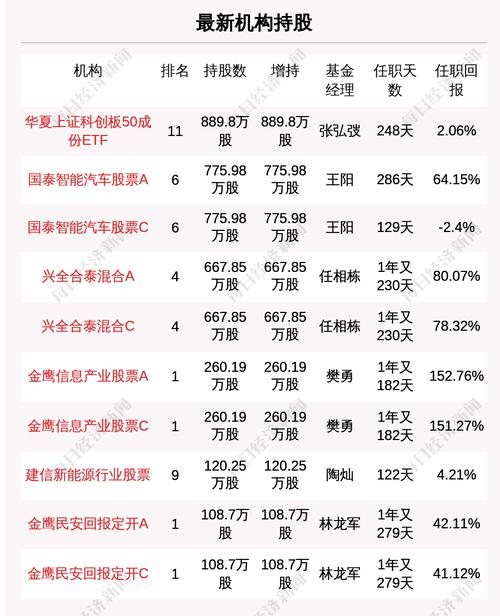 最新机构持股

| 机构 | 排名 | 持股数 | 增持 | 基金经理 | 任职天数 | 任职回报 |
|---|---|---|---|---|---|---|
| 华夏上证科创板50成份ETF | 11 | 889.8万股 | 889.8万股 | 张弘弢 | 248天 | 2.06% |
| 国泰智能汽车股票A | 6 | 775.98万股 | 775.98万股 | 王阳 | 286天 | 64.15% |
| 国泰智能汽车股票C | 6 | 775.98万股 | 775.98万股 | 王阳 | 129天 | -2.4% |
| 兴全合泰混合A | 4 | 667.85万股 | 667.85万股 | 任相栋 | 1年又230天 | 80.07% |
| 兴全合泰混合C | 4 | 667.85万股 | 667.85万股 | 任相栋 | 1年又230天 | 78.32% |
| 金鹰信息产业股票A | 1 | 260.19万股 | 260.19万股 | 樊勇 | 1年又182天 | 152.76% |
| 金鹰信息产业股票C | 1 | 260.19万股 | 260.19万股 | 樊勇 | 1年又182天 | 151.27% |
| 建信新能源行业股票 | 9 | 120.25万股 | 120.25万股 | 陶灿 | 122天 | 4.21% |
| 金鹰民安回报定开A | 1 | 108.7万股 | 108.7万股 | 林龙军 | 1年又279天 | 42.11% |
| 金鹰民安回报定开C | 1 | 108.7万股 | 108.7万股 | 林龙军 | 1年又279天 | 41.12% |

每日经济新闻